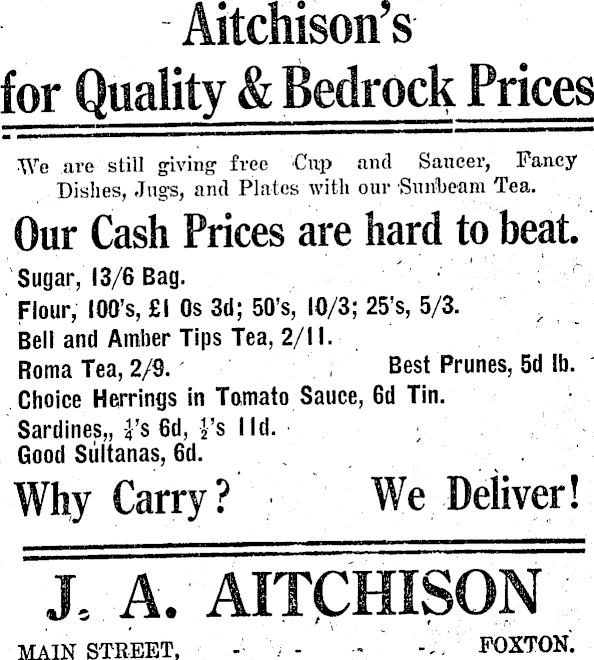 Aitchison's
for Quality & Bedrock Prices

We are still giving free Cup and Saucer, Fancy Dishes, Jugs, and Plates with our Sunbeam Tea.

Our Cash Prices are hard to beat.

Sugar, 13/6 Bag.
Flour, 100's, £1 0s 3d; 50's, 10/3; 25's, 5/3.
Bell and Amber Tips Tea, 2/11.
Roma Tea, 2/9. Best Prunes, 5d lb.
Choice Herrings in Tomato Sauce, 6d Tin.
Sardines,, $\frac{1}{4}$'s 6d, $\frac{1}{2}$'s 11d.
Good Sultanas, 6d.

Why Carry? We Deliver!

J. A. AITCHISON

MAIN STREET, FOXTON.